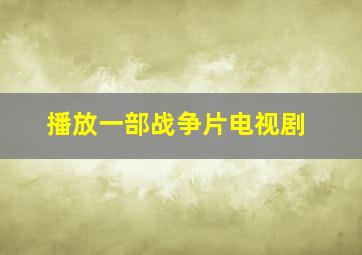 播放一部战争片电视剧